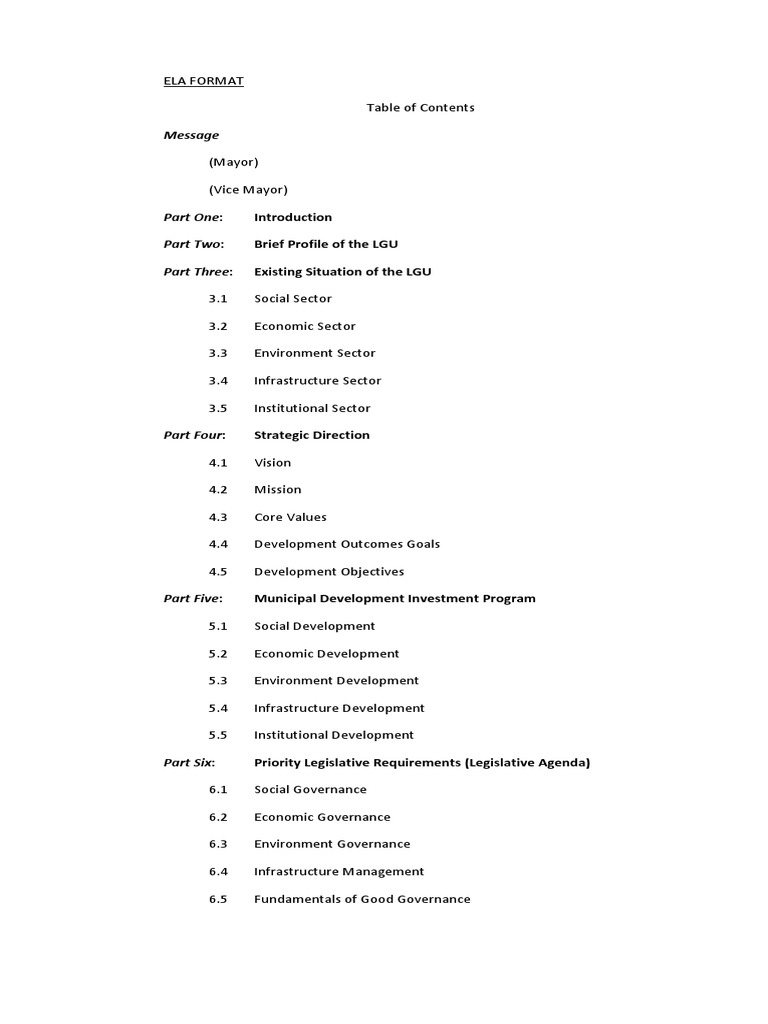 ELA FORMAT

Table of Contents

Message

(Mayor)

(Vice Mayor)

Part One: Introduction

Part Two: Brief Profile of the LGU

Part Three: Existing Situation of the LGU

3.1 Social Sector

3.2 Economic Sector

3.3 Environment Sector

3.4 Infrastructure Sector

3.5 Institutional Sector

Part Four: Strategic Direction

4.1 Vision

4.2 Mission

4.3 Core Values

4.4 Development Outcomes Goals

4.5 Development Objectives

Part Five: Municipal Development Investment Program

5.1 Social Development

5.2 Economic Development

5.3 Environment Development

5.4 Infrastructure Development

5.5 Institutional Development

Part Six: Priority Legislative Requirements (Legislative Agenda)

6.1 Social Governance

6.2 Economic Governance

6.3 Environment Governance

6.4 Infrastructure Management

6.5 Fundamentals of Good Governance